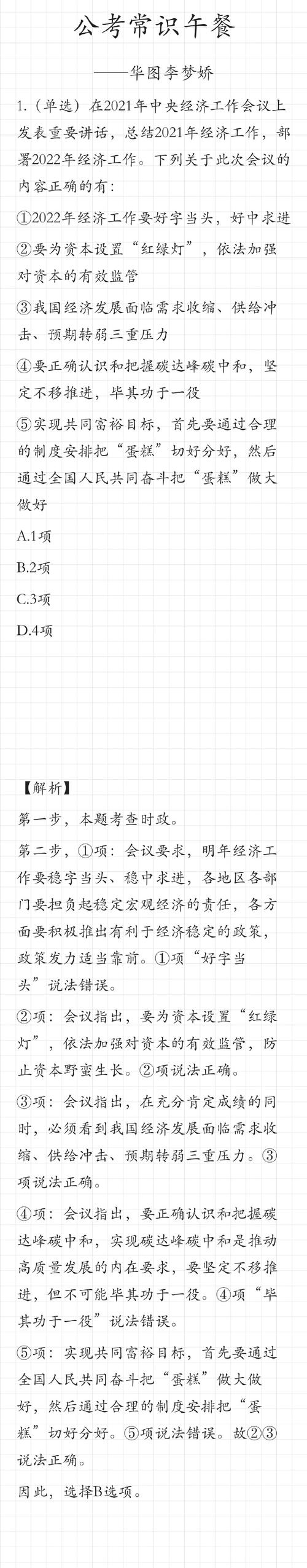 公考常识午餐

——华图李梦娇

1.（单选）在2021年中央经济工作会议上发表重要讲话，总结2021年经济工作，部署2022年经济工作。下列关于此次会议的内容正确的有：

①2022年经济工作要好字当头，好中求进

②要为资本设置“红绿灯”，依法加强对资本的有效监管

③我国经济发展面临需求收缩、供给冲击、预期转弱三重压力

④要正确认识和把握碳达峰碳中和，坚定不移推进，毕其功于一役

⑤实现共同富裕目标，首先要通过合理的制度安排把“蛋糕”切好分好，然后通过全国人民共同奋斗把“蛋糕”做大做好

A.1项

B.2项

C.3项

D.4项

【解析】

第一步，本题考查时政。

第二步，①项：会议要求，明年经济工作要稳字当头、稳中求进，各地区各部门要担负起稳定宏观经济的责任，各方面要积极推出有利于经济稳定的政策，政策发力适当靠前。①项“好字当头”说法错误。

②项：会议指出，要为资本设置“红绿灯”，依法加强对资本的有效监管，防止资本野蛮生长。②项说法正确。

③项：会议指出，在充分肯定成绩的同时，必须看到我国经济发展面临需求收缩、供给冲击、预期转弱三重压力。③项说法正确。

④项：会议指出，要正确认识和把握碳达峰碳中和，实现碳达峰碳中和是推动高质量发展的内在要求，要坚定不移推进，但不可能毕其功于一役。④项“毕其功于一役”说法错误。

⑤项：实现共同富裕目标，首先要通过全国人民共同奋斗把“蛋糕”做大做好，然后通过合理的制度安排把“蛋糕”切好分好。⑤项说法错误。故②③说法正确。

因此，选择B选项。